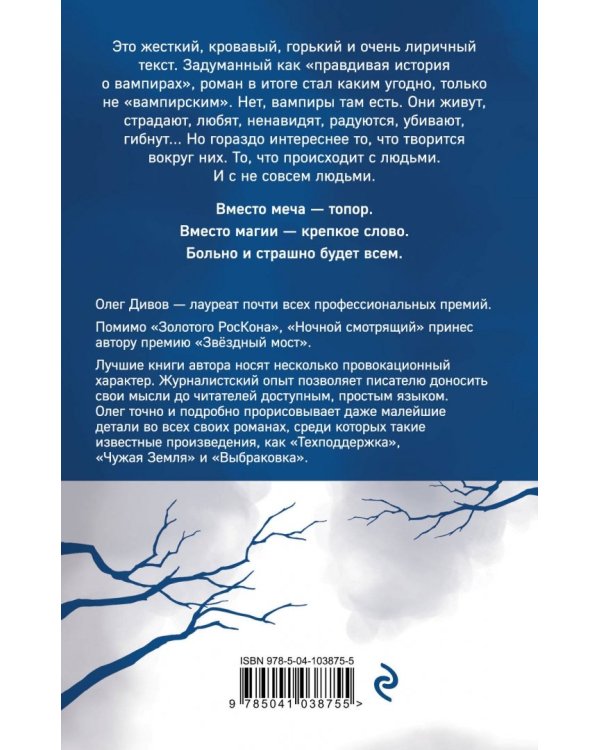 Это жесткий, кровавый, горький и очень лиричный текст. Задуманный как «правдивая история о вампирах», роман в итоге стал каким угодно, только не «вампирским». Нет, вампиры там есть. Они живут, страдают, любят, ненавидят, радуются, убивают, гибнут... Но гораздо интереснее то, что творится вокруг них. То, что происходит с людьми. И с не совсем людьми.

Вместо меча — топор.
Вместо магии — крепкое слово.
Больно и страшно будет всем.

Олег Дивов — лауреат почти всех профессиональных премий.

Помимо «Золотого РосКона», «Ночной смотрящий» принес автору премию «Звёздный мост».

Лучшие книги автора носят несколько провокационный характер. Журналистский опыт позволяет писателю доносить свои мысли до читателей доступным, простым языком. Олег точно и подробно прорисовывает даже малейшие детали во всех своих романах, среди которых такие известные произведения, как «Техподдержка», «Чужая Земля» и «Выбраковка».

ISBN 978-5-04-103875-5

9 785041 038755 >